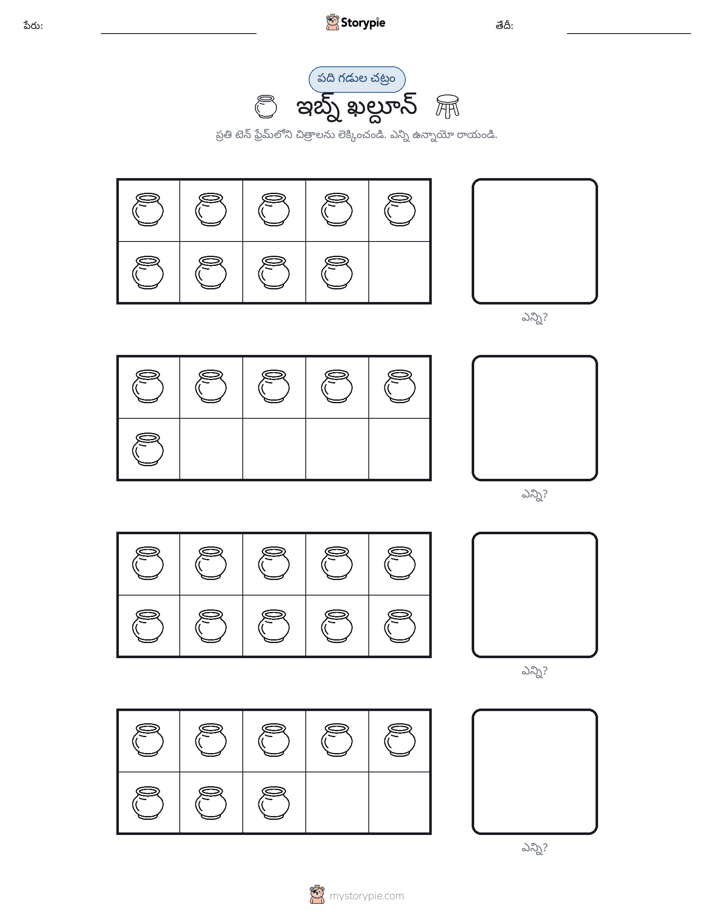 పేరు: ____ Storypie తేదీ: ____

పది గడుల చట్రం

ఇబ్న్ ఖల్దూన్

ప్రతి టెన్ ఫ్రేమ్‌లోని చిత్రాలను లెక్కించండి. ఎన్ని ఉన్నాయో రాయండి.

ఎన్ని?

ఎన్ని?

ఎన్ని?

ఎన్ని?

mystorypie.com